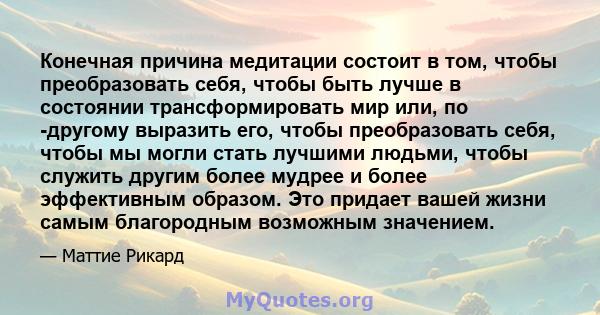 Конечная причина медитации состоит в том, чтобы преобразовать себя, чтобы быть лучше в состоянии трансформировать мир или, по -другому выразить его, чтобы преобразовать себя, чтобы мы могли стать лучшими людьми, чтобы служить другим более мудрее и более эффективным образом. Это придает вашей жизни самым благородным возможным значением.

— Маттие Рикард

MyQuotes.org